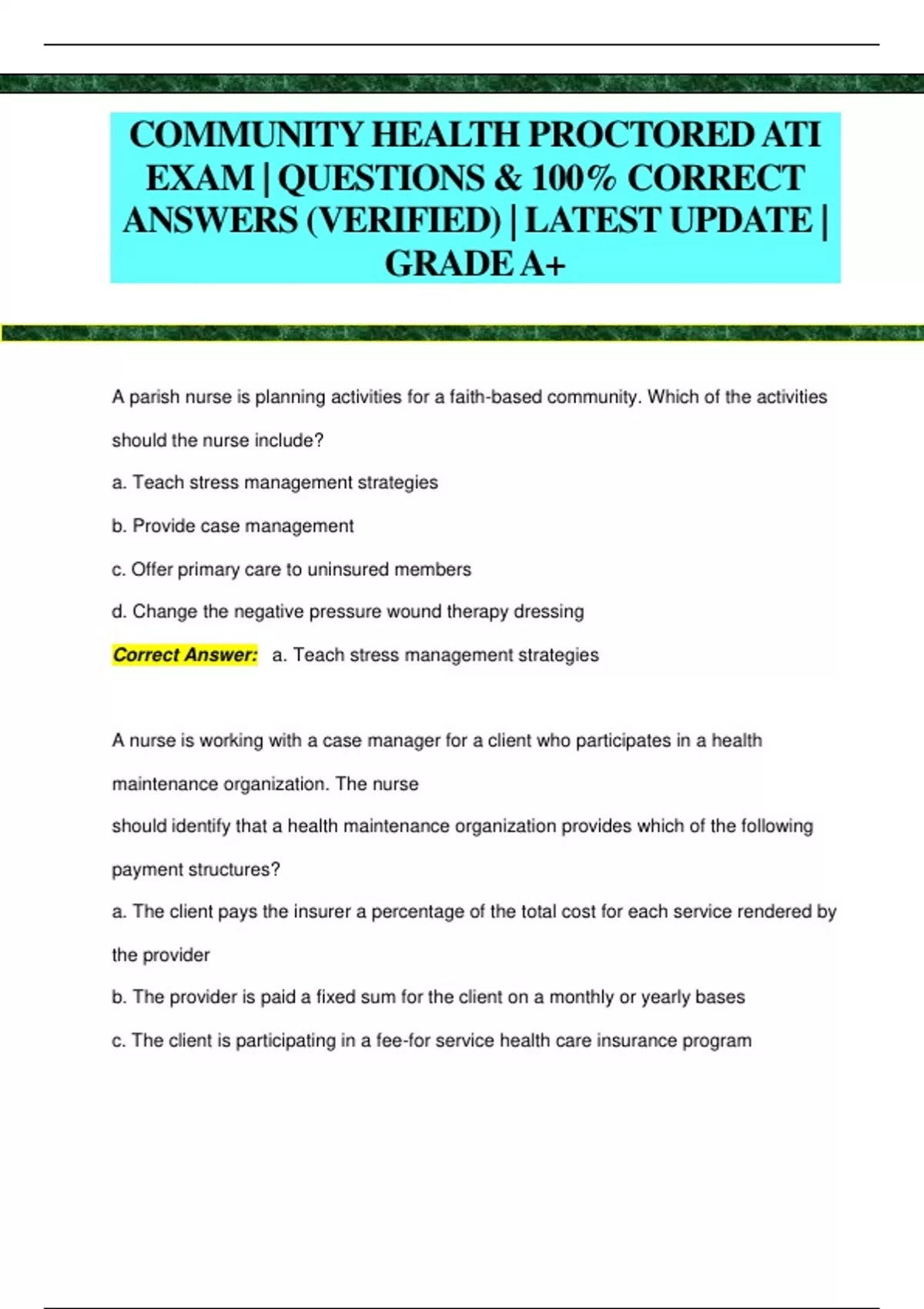 COMMUNITY HEALTH PROCTORED ATI EXAM | QUESTIONS & 100% CORRECT ANSWERS (VERIFIED) | LATEST UPDATE | GRADE A+

A parish nurse is planning activities for a faith-based community. Which of the activities should the nurse include?

a. Teach stress management strategies

b. Provide case management

c. Offer primary care to uninsured members

d. Change the negative pressure wound therapy dressing

Correct Answer: a. Teach stress management strategies

A nurse is working with a case manager for a client who participates in a health maintenance organization. The nurse
should identify that a health maintenance organization provides which of the following payment structures?

a. The client pays the insurer a percentage of the total cost for each service rendered by the provider

b. The provider is paid a fixed sum for the client on a monthly or yearly bases

c. The client is participating in a fee-for service health care insurance program